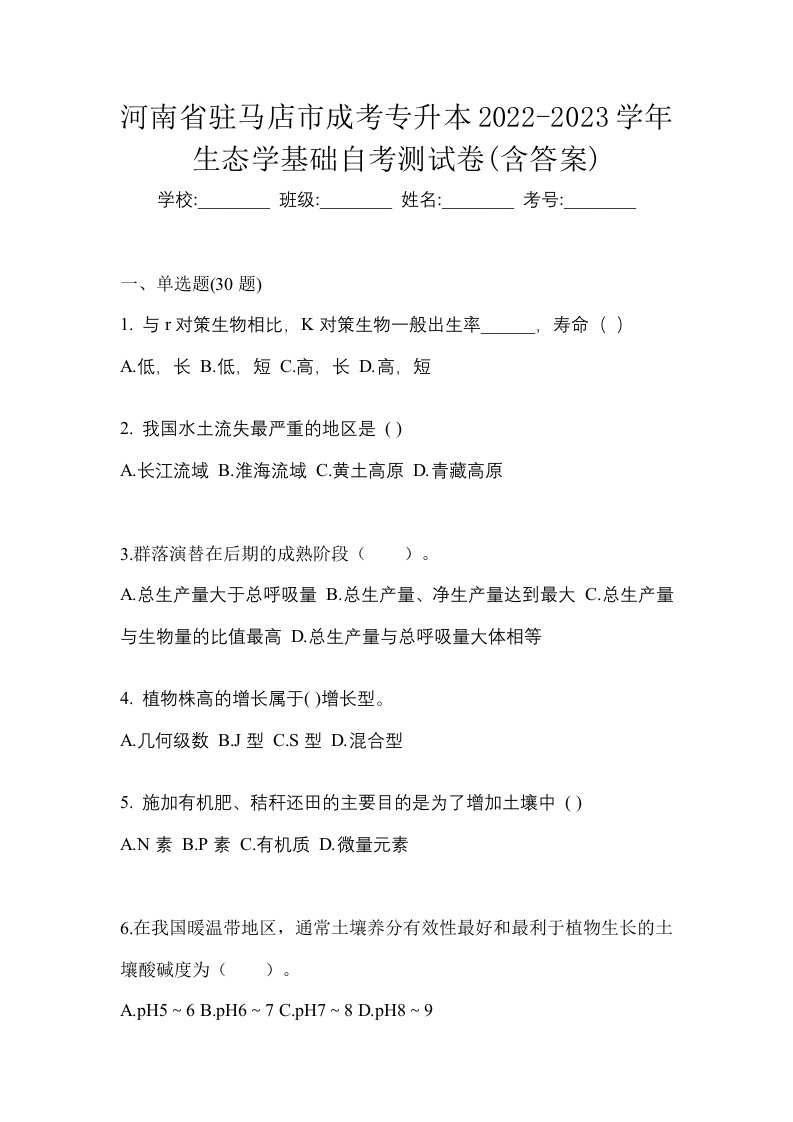 河南省驻马店市成考专升本2022-2023学年生态学基础自考测试卷(含答案)

学校:________ 班级:________ 姓名:________ 考号:________

一、单选题(30 题)

1. 与 r 对策生物相比，K 对策生物一般出生率______，寿命（ ）

A.低，长 B.低，短 C.高，长 D.高，短

2. 我国水土流失最严重的地区是 ( )

A.长江流域 B.淮海流域 C.黄土高原 D.青藏高原

3.群落演替在后期的成熟阶段（　　）。

A.总生产量大于总呼吸量 B.总生产量、净生产量达到最大 C.总生产量与生物量的比值最高 D.总生产量与总呼吸量大体相等

4. 植物株高的增长属于( )增长型。

A.几何级数 B.J 型 C.S 型 D.混合型

5. 施加有机肥、秸秆还田的主要目的是为了增加土壤中 ( )

A.N 素 B.P 素 C.有机质 D.微量元素

6.在我国暖温带地区，通常土壤养分有效性最好和最利于植物生长的土壤酸碱度为（　　）。

A.pH5 ~ 6 B.pH6 ~ 7 C.pH7 ~ 8 D.pH8 ~ 9